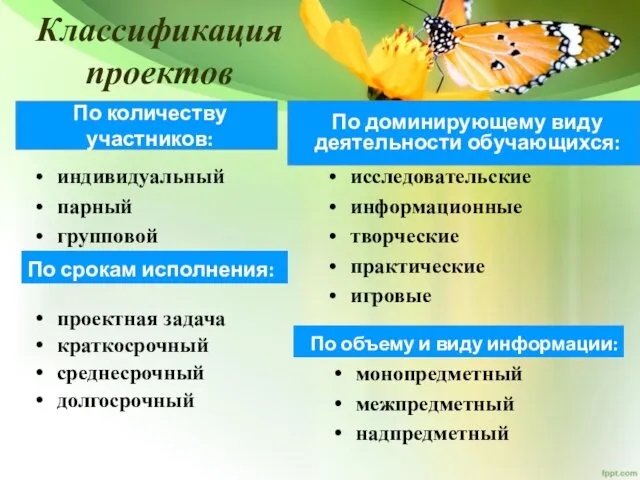 Классификация проектов

По количеству участников:

• индивидуальный
• парный
• групповой

По срокам исполнения:

• проектная задача
• краткосрочный
• среднесрочный
• долгосрочный

По доминирующему виду деятельности обучающихся:

• исследовательские
• информационные
• творческие
• практические
• игровые

По объему и виду информации:

• монопредметный
• межпредметный
• надпредметный

fppt.com